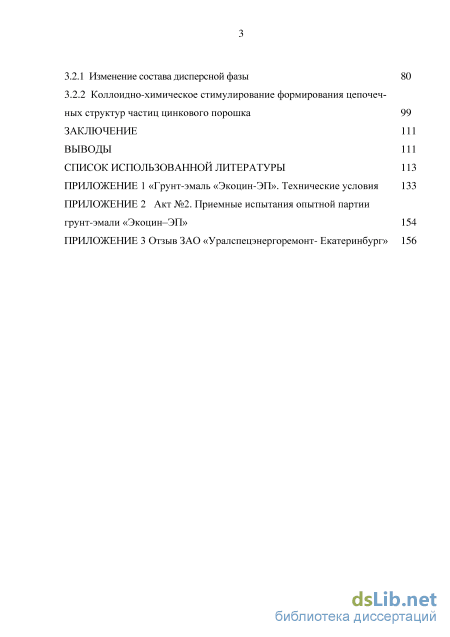 3

3.2.1 Изменение состава дисперсной фазы 80

3.2.2 Коллоидно-химическое стимулирование формирования цепочечных структур частиц цинкового порошка 99

ЗАКЛЮЧЕНИЕ 111

ВЫВОДЫ 111

СПИСОК ИСПОЛЬЗОВАННОЙ ЛИТЕРАТУРЫ 113

ПРИЛОЖЕНИЕ 1 «Грунт-эмаль «Экоцин-ЭП». Технические условия 133

ПРИЛОЖЕНИЕ 2 Акт №2. Приемные испытания опытной партии грунт-эмали «Экоцин–ЭП» 154

ПРИЛОЖЕНИЕ 3 Отзыв ЗАО «Уралспецэнергоремонт- Екатеринбург» 156

dsLib.net
библиотека диссертаций